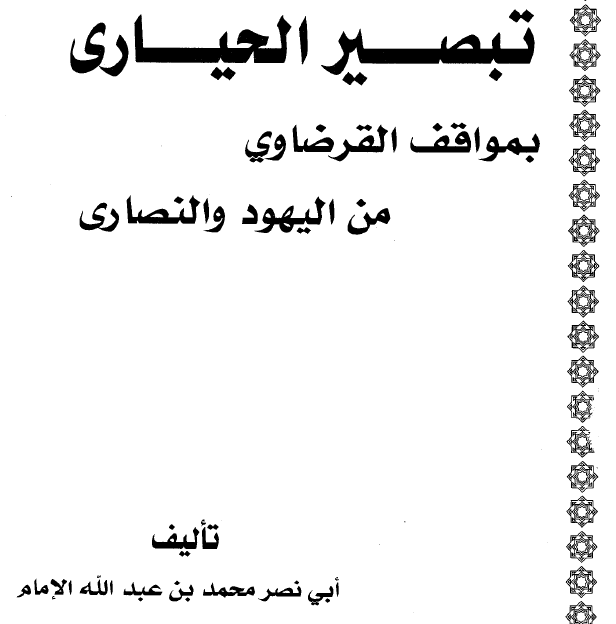 تبصير الحيارى

بمواقف القرضاوي

من اليهود والنصارى

تأليف

أبي نصر محمد بن عبد الله الإمام